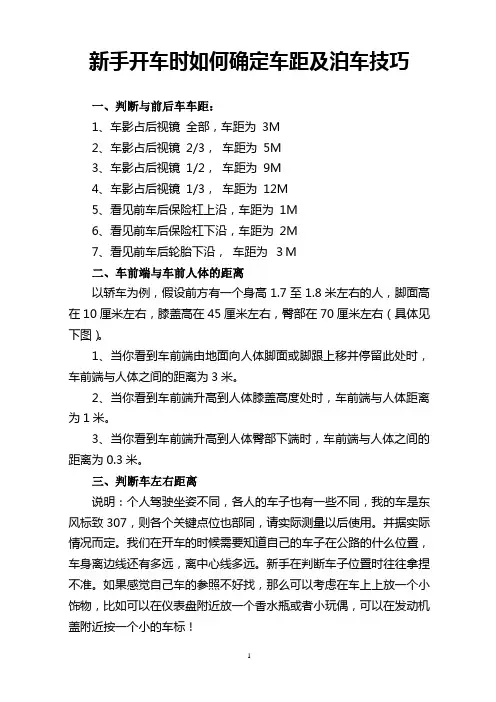 新手开车时如何确定车距及泊车技巧

一、判断与前后车车距：
1、车影占后视镜 全部，车距为 3M
2、车影占后视镜 2/3， 车距为 5M
3、车影占后视镜 1/2， 车距为 9M
4、车影占后视镜 1/3， 车距为 12M
5、看见前车后保险杠上沿，车距为 1M
6、看见前车后保险杠下沿，车距为 2M
7、看见前车后轮胎下沿， 车距为 3 M

二、车前端与车前人体的距离
以轿车为例，假设前方有一个身高 1.7 至 1.8 米左右的人，脚面高在 10 厘米左右，膝盖高在 45 厘米左右，臀部在 70 厘米左右（具体见下图）。

1、当你看到车前端由地面向人体脚面或脚跟上移并停留此处时，车前端与人体之间的距离为 3 米。

2、当你看到车前端升高到人体膝盖高度处时，车前端与人体距离为 1 米。

3、当你看到车前端升高到人体臀部下端时，车前端与人体之间的距离为 0.3 米。

三、判断车左右距离
说明：个人驾驶坐姿不同，各人的车子也有一些不同，我的车是东风标致 307，则各个关键点位也部同，请实际测量以后使用。并据实际情况而定。我们在开车的时候需要知道自己的车子在公路的什么位置，车身离边线还有多远，离中心线多远。新手在判断车子位置时往往拿捏不准。如果感觉自己车的参照不好找，那么可以考虑在车上上放一个小饰物，比如可以在仪表盘附近放一个香水瓶或者小玩偶，可以在发动机盖附近按一个小的车标！

1